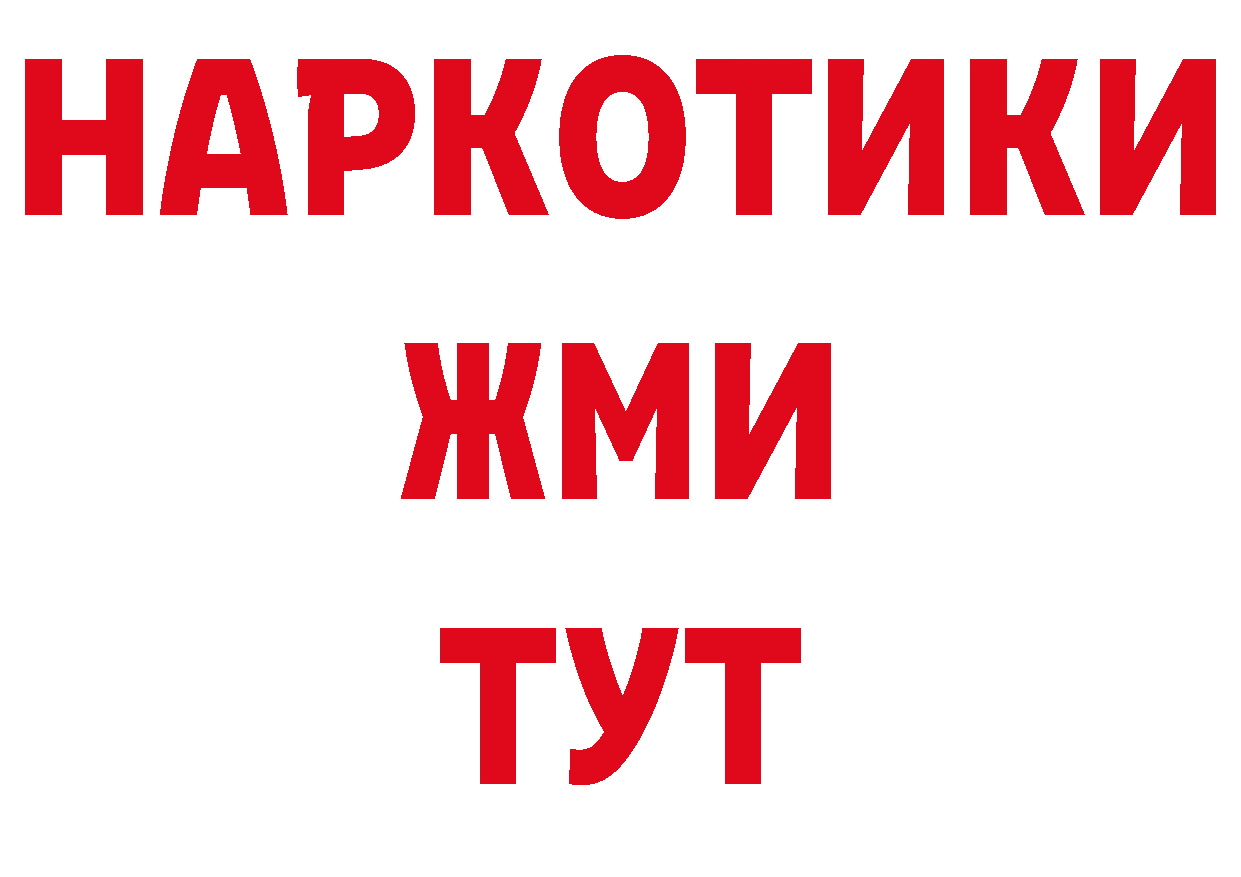 НАРКОТИКИ
ЖМИ
ТУТ